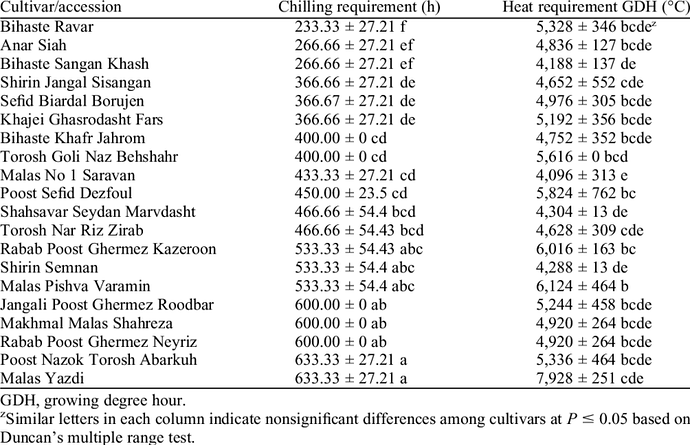 | Cultivar/accession | Chilling requirement (h) | Heat requirement GDH (°C) |
|---|---|---|
| Bihaste Ravar | 233.33 ± 27.21 f | 5,328 ± 346 bcde$^{z}$ |
| Anar Siah | 266.66 ± 27.21 ef | 4,836 ± 127 bcde |
| Bihaste Sangan Khash | 266.66 ± 27.21 ef | 4,188 ± 137 de |
| Shirin Jangal Sisangan | 366.66 ± 27.21 de | 4,652 ± 552 cde |
| Sefid Biardal Borujen | 366.67 ± 27.21 de | 4,976 ± 305 bcde |
| Khajei Ghasrodasht Fars | 366.66 ± 27.21 de | 5,192 ± 356 bcde |
| Bihaste Khafr Jahrom | 400.00 ± 0 cd | 4,752 ± 352 bcde |
| Torosh Goli Naz Behshahr | 400.00 ± 0 cd | 5,616 ± 0 bcd |
| Malas No 1 Saravan | 433.33 ± 27.21 cd | 4,096 ± 313 e |
| Poost Sefid Dezfoul | 450.00 ± 23.5 cd | 5,824 ± 762 bc |
| Shahsavar Seydan Marvdasht | 466.66 ± 54.4 bcd | 4,304 ± 13 de |
| Torosh Nar Riz Zirab | 466.66 ± 54.43 bcd | 4,628 ± 309 cde |
| Rabab Poost Ghermez Kazeroon | 533.33 ± 54.43 abc | 6,016 ± 163 bc |
| Shirin Semnan | 533.33 ± 54.4 abc | 4,288 ± 13 de |
| Malas Pishva Varamin | 533.33 ± 54.4 abc | 6,124 ± 464 b |
| Jangali Poost Ghermez Roodbar | 600.00 ± 0 ab | 5,244 ± 458 bcde |
| Makhmal Malas Shahreza | 600.00 ± 0 ab | 4,920 ± 264 bcde |
| Rabab Poost Ghermez Neyriz | 600.00 ± 0 ab | 4,920 ± 264 bcde |
| Poost Nazok Torosh Abarkuh | 633.33 ± 27.21 a | 5,336 ± 464 bcde |
| Malas Yazdi | 633.33 ± 27.21 a | 7,928 ± 251 cde |

GDH, growing degree hour.

$^{z}$Similar letters in each column indicate nonsignificant differences among cultivars at $P \leq 0.05$ based on Duncan's multiple range test.